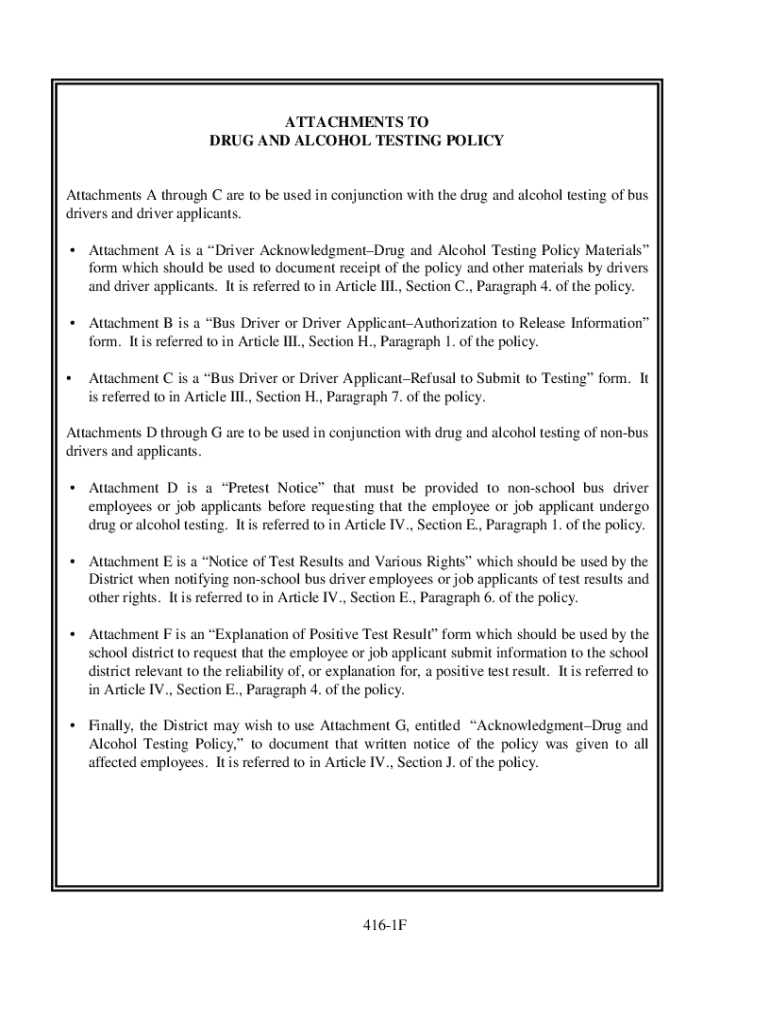 ATTACHMENTS TO
DRUG AND ALCOHOL TESTING POLICY

Attachments A through C are to be used in conjunction with the drug and alcohol testing of bus drivers and driver applicants.

• Attachment A is a “Driver Acknowledgment–Drug and Alcohol Testing Policy Materials” form which should be used to document receipt of the policy and other materials by drivers and driver applicants. It is referred to in Article III., Section C., Paragraph 4. of the policy.

• Attachment B is a “Bus Driver or Driver Applicant–Authorization to Release Information” form. It is referred to in Article III., Section H., Paragraph 1. of the policy.

• Attachment C is a “Bus Driver or Driver Applicant–Refusal to Submit to Testing” form. It is referred to in Article III., Section H., Paragraph 7. of the policy.

Attachments D through G are to be used in conjunction with drug and alcohol testing of non-bus drivers and applicants.

• Attachment D is a “Pretest Notice” that must be provided to non-school bus driver employees or job applicants before requesting that the employee or job applicant undergo drug or alcohol testing. It is referred to in Article IV., Section E., Paragraph 1. of the policy.

• Attachment E is a “Notice of Test Results and Various Rights” which should be used by the District when notifying non-school bus driver employees or job applicants of test results and other rights. It is referred to in Article IV., Section E., Paragraph 6. of the policy.

• Attachment F is an “Explanation of Positive Test Result” form which should be used by the school district to request that the employee or job applicant submit information to the school district relevant to the reliability of, or explanation for, a positive test result. It is referred to in Article IV., Section E., Paragraph 4. of the policy.

• Finally, the District may wish to use Attachment G, entitled “Acknowledgment–Drug and Alcohol Testing Policy,” to document that written notice of the policy was given to all affected employees. It is referred to in Article IV., Section J. of the policy.

416-1F